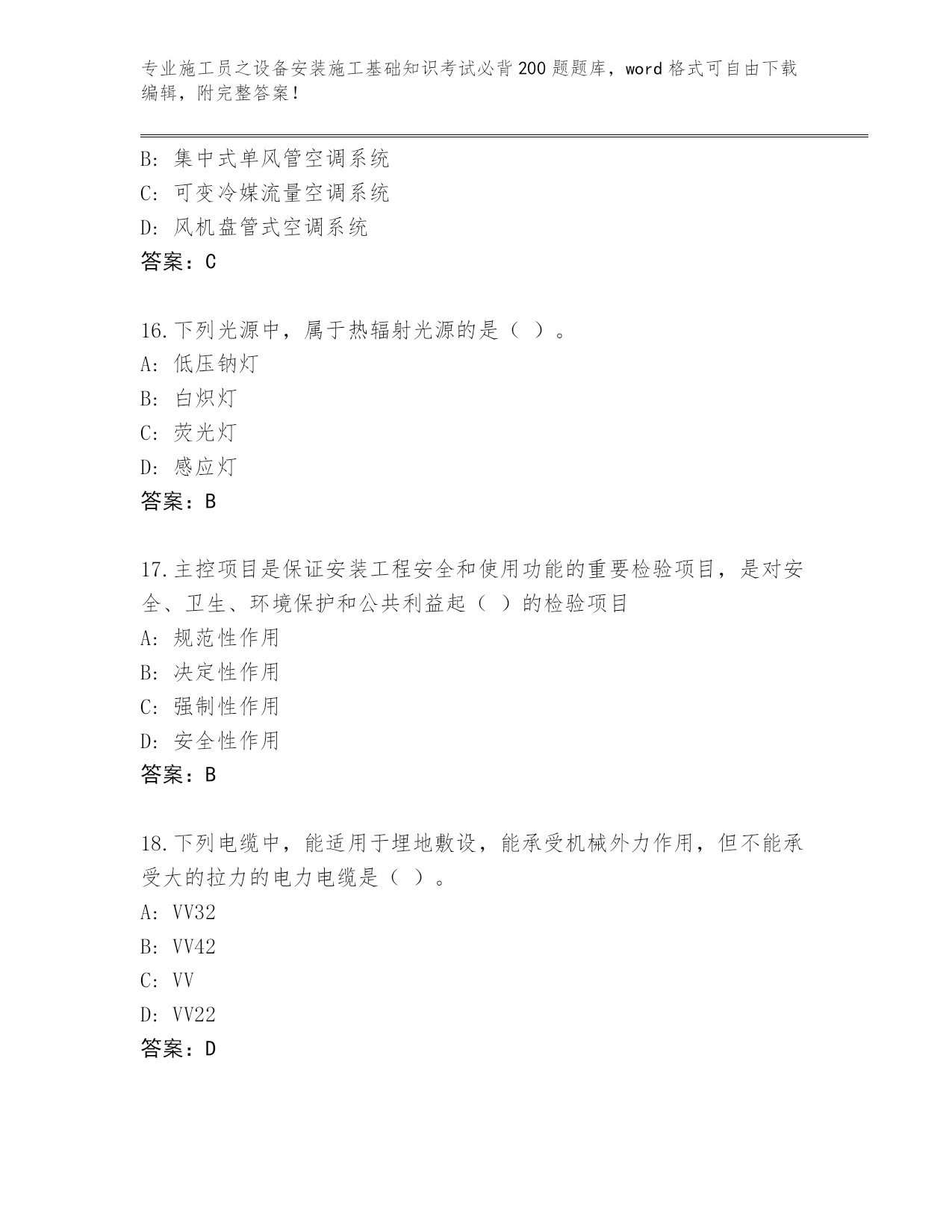 专业施工员之设备安装施工基础知识考试必背200题题库，word格式可自由下载编辑，附完整答案！

B: 集中式单风管空调系统
C: 可变冷媒流量空调系统
D: 风机盘管式空调系统
答案：C

16.下列光源中，属于热辐射光源的是（ ）。
A: 低压钠灯
B: 白炽灯
C: 荧光灯
D: 感应灯
答案：B

17.主控项目是保证安装工程安全和使用功能的重要检验项目，是对安全、卫生、环境保护和公共利益起（ ）的检验项目
A: 规范性作用
B: 决定性作用
C: 强制性作用
D: 安全性作用
答案：B

18.下列电缆中，能适用于埋地敷设，能承受机械外力作用，但不能承受大的拉力的电力电缆是（ ）。
A: VV32
B: VV42
C: VV
D: VV22
答案：D